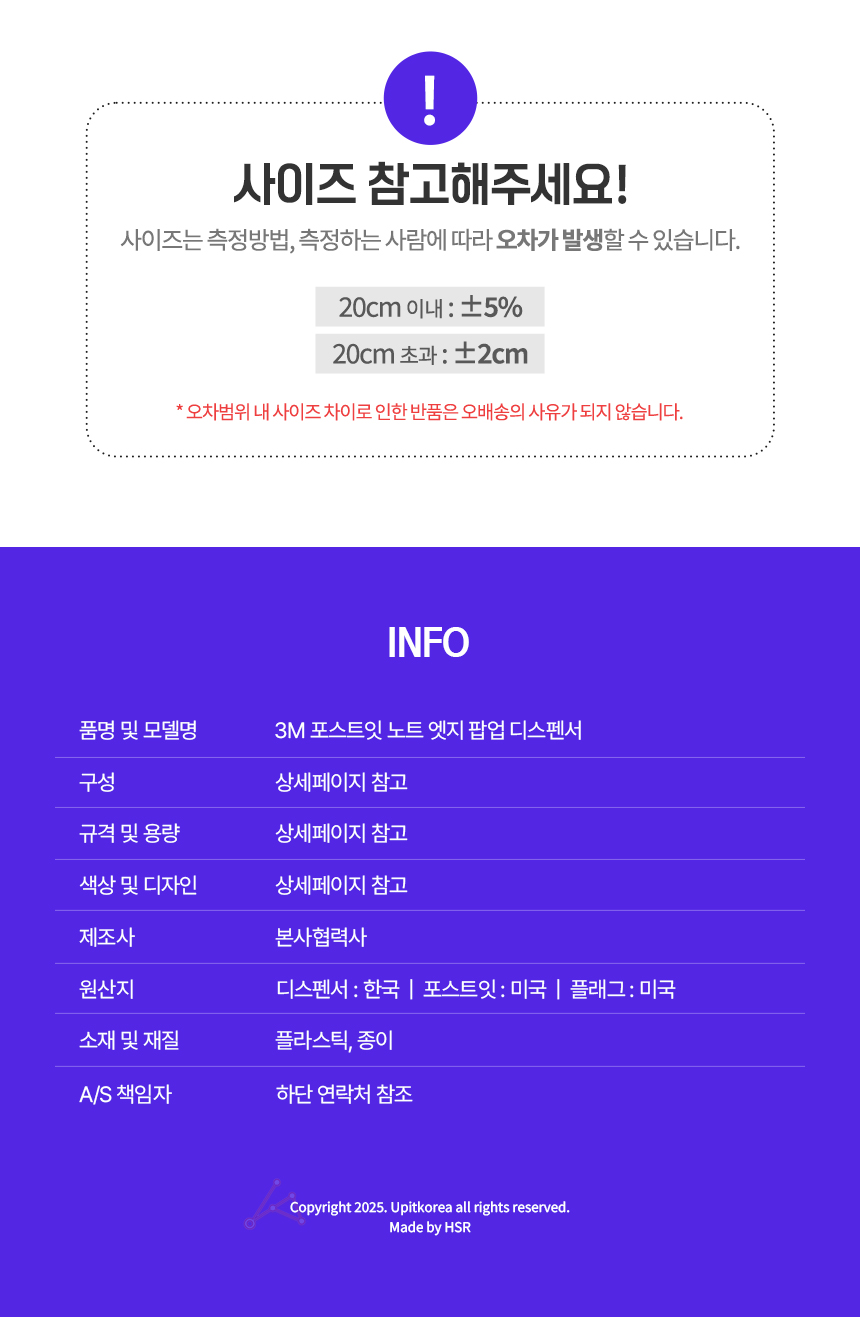 !

사이즈 참고해주세요!

사이즈는 측정방법, 측정하는 사람에 따라 오차가 발생할 수 있습니다.

20cm 이내 : ±5%

20cm 초과 : ±2cm

* 오차범위 내 사이즈 차이로 인한 반품은 오배송의 사유가 되지 않습니다.

INFO

품명 및 모델명
3M 포스트잇 노트 엣지 팝업 디스펜서

구성
상세페이지 참고

규격 및 용량
상세페이지 참고

색상 및 디자인
상세페이지 참고

제조사
본사협력사

원산지
디스펜서 : 한국 | 포스트잇 : 미국 | 플래그 : 미국

소재 및 재질
플라스틱, 종이

A/S 책임자
하단 연락처 참조

Copyright 2025. Upitkorea all rights reserved.
Made by HSR